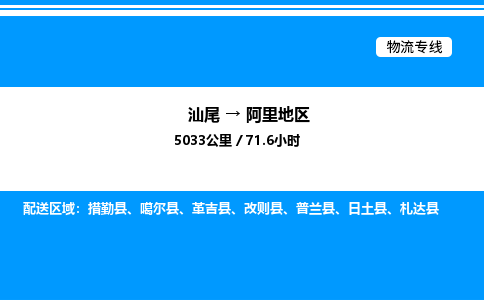 物流专线

汕尾 → 阿里地区
5033公里 / 71.6小时

配送区域：措勤县、噶尔县、革吉县、改则县、普兰县、日土县、札达县